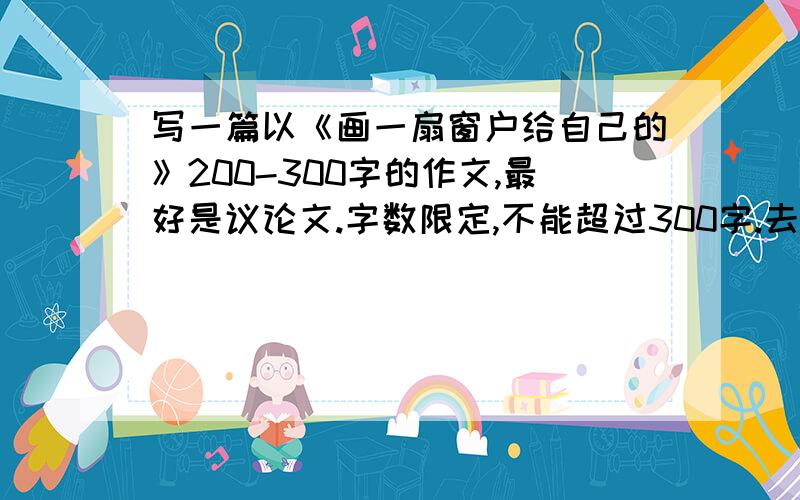 写一篇以《画一扇窗户给自己的》200-300字的作文,最好是议论文.字数限定,不能超过300字.去